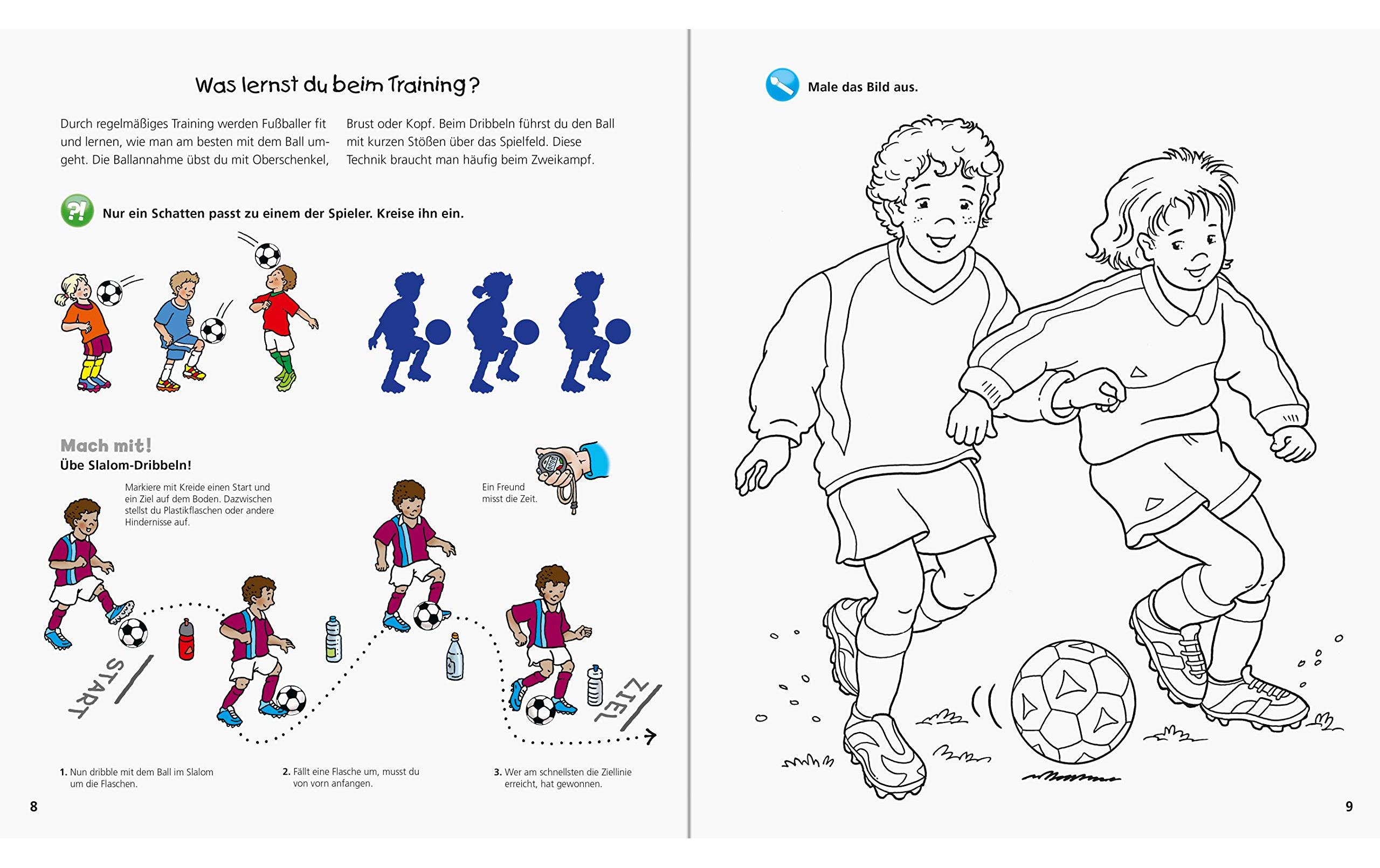 Was lernst du beim Training?

Durch regelmäßiges Training werden Fußballer fit und lernen, wie man am besten mit dem Ball umgeht. Die Ballannahme übst du mit Oberschenkel, Brust oder Kopf. Beim Dribbeln führst du den Ball mit kurzen Stößen über das Spielfeld. Diese Technik braucht man häufig beim Zweikampf.

?! Nur ein Schatten passt zu einem der Spieler. Kreise ihn ein.

Mach mit!
Übe Slalom-Dribbeln!

Markiere mit Kreide einen Start und ein Ziel auf dem Boden. Dazwischen stellst du Plastikflaschen oder andere Hindernisse auf.

Ein Freund misst die Zeit.

START

ZIEL

1. Nun dribble mit dem Ball im Slalom um die Flaschen.

2. Fällt eine Flasche um, musst du von vorn anfangen.

3. Wer am schnellsten die Ziellinie erreicht, hat gewonnen.

8

Male das Bild aus.

9